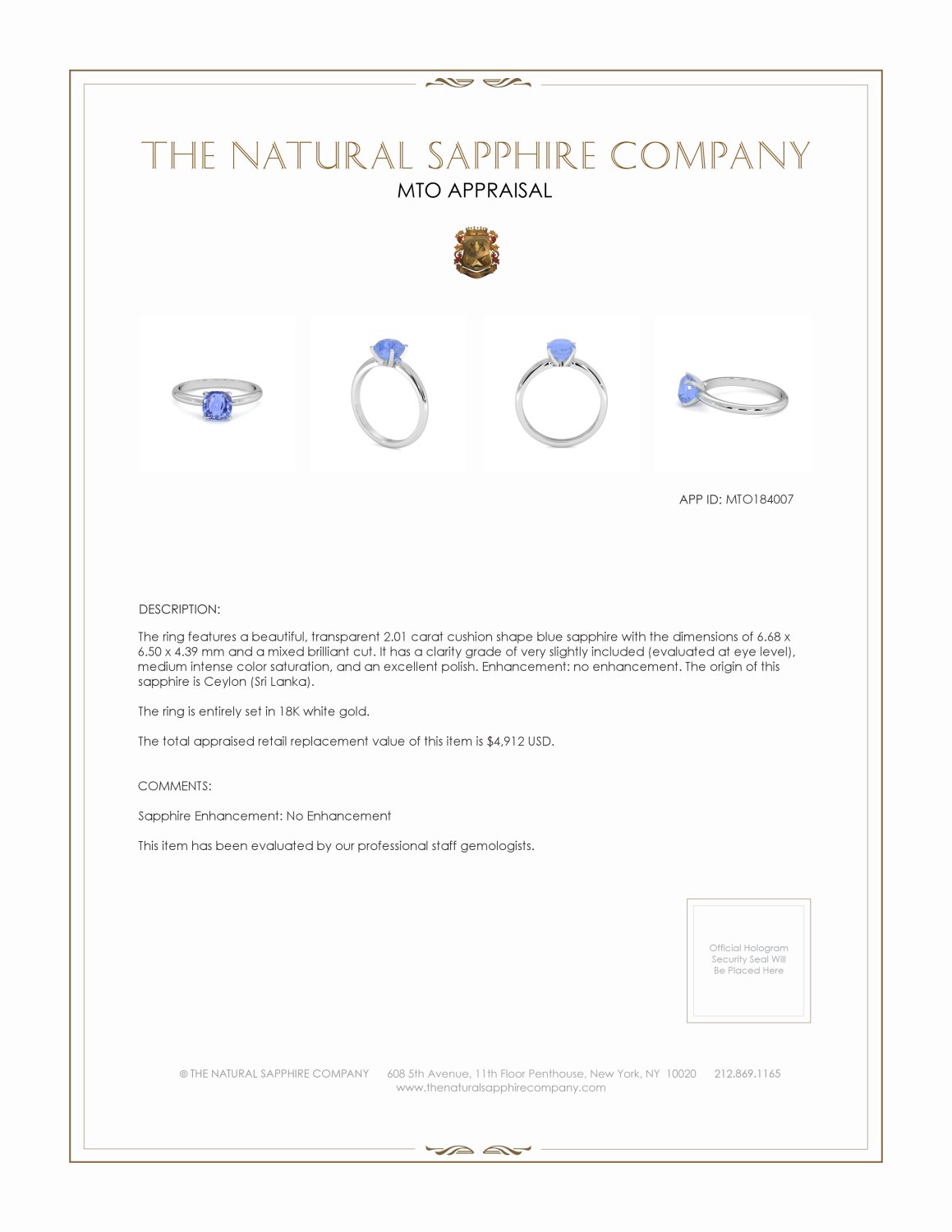 THE NATURAL SAPPHIRE COMPANY
MTO APPRAISAL

APP ID: MTO184007

DESCRIPTION:

The ring features a beautiful, transparent 2.01 carat cushion shape blue sapphire with the dimensions of 6.68 x 6.50 x 4.39 mm and a mixed brilliant cut. It has a clarity grade of very slightly included (evaluated at eye level), medium intense color saturation, and an excellent polish. Enhancement: no enhancement. The origin of this sapphire is Ceylon (Sri Lanka).

The ring is entirely set in 18K white gold.

The total appraised retail replacement value of this item is $4,912 USD.

COMMENTS:

Sapphire Enhancement: No Enhancement

This item has been evaluated by our professional staff gemologists.

Official Hologram Security Seal Will Be Placed Here

© THE NATURAL SAPPHIRE COMPANY 608 5th Avenue, 11th Floor Penthouse, New York, NY 10020 212.869.1165
www.thenaturalsapphirecompany.com